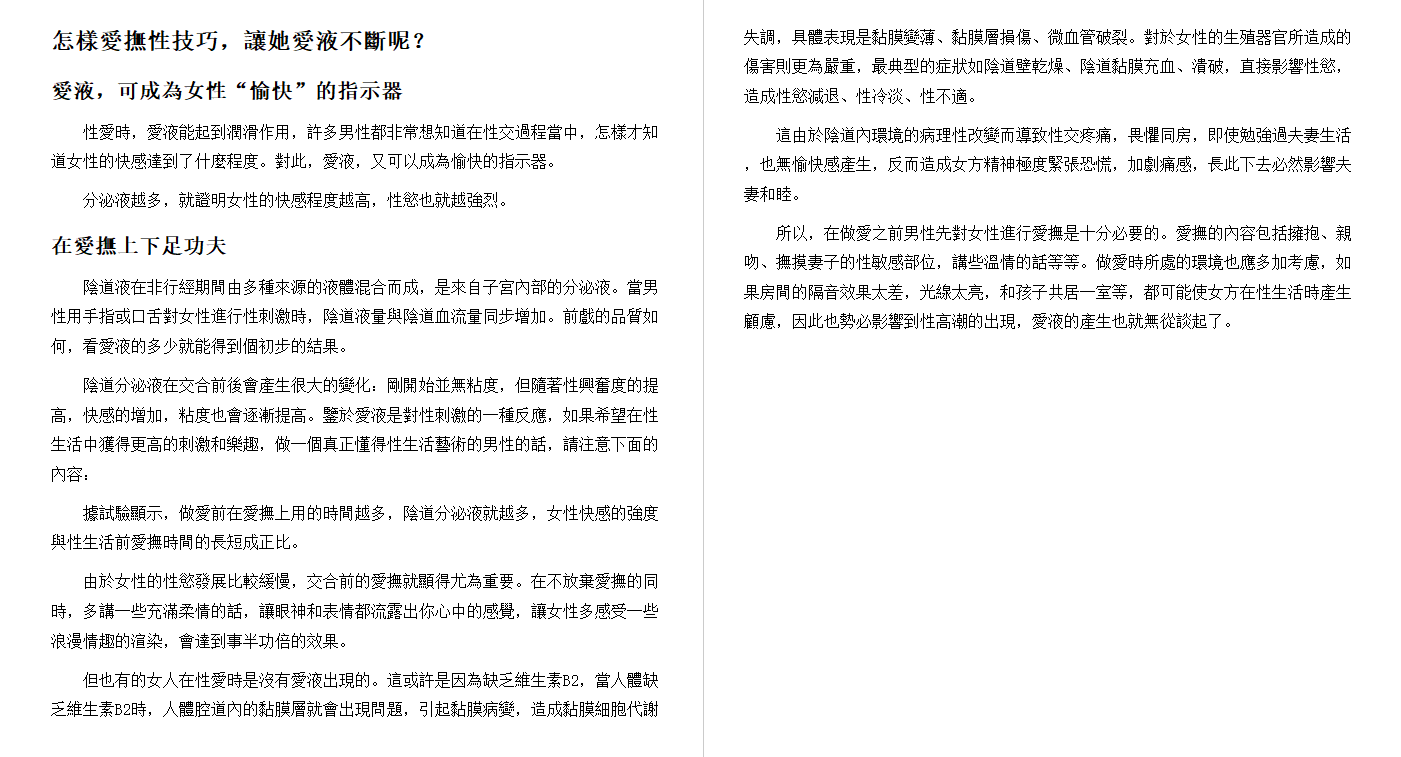 怎樣愛撫性技巧，讓她愛液不斷呢？

愛液，可成為女性“愉快”的指示器

性愛時，愛液能起到潤滑作用，許多男性都非常想知道在性交過程當中，怎樣才知道女性的快感達到了什麼程度。對此，愛液，又可以成為愉快的指示器。

分泌液越多，就證明女性的快感程度越高，性慾也就越強烈。

在愛撫上下足功夫

陰道液在非行經期間由多種來源的液體混合而成，是來自子宮內部的分泌液。當男性用手指或口舌對女性進行性刺激時，陰道液量與陰道血流量同步增加。前戲的品質如何，看愛液的多少就能得到個初步的結果。

陰道分泌液在交合前後會產生很大的變化：剛開始並無粘度，但隨著性興奮度的提高，快感的增加，粘度也會逐漸提高。鑒於愛液是對性刺激的一種反應，如果希望在性生活中獲得更高的刺激和樂趣，做一個真正懂得性生活藝術的男性的話，請注意下面的內容：

據試驗顯示，做愛前在愛撫上用的時間越多，陰道分泌液就越多，女性快感的強度與性生活前愛撫時間的長短成正比。

由於女性的性慾發展比較緩慢，交合前的愛撫就顯得尤為重要。在不放棄愛撫的同時，多講一些充滿柔情的話，讓眼神和表情都流露出你心中的感覺，讓女性多感受一些浪漫情趣的渲染，會達到事半功倍的效果。

但也有的女人在性愛時是沒有愛液出現的。這或許是因為缺乏維生素B2，當人體缺乏維生素B2時，人體腔道內的黏膜層就會出現問題，引起黏膜病變，造成黏膜細胞代謝失調，具體表現是黏膜變薄、黏膜層損傷、微血管破裂。對於女性的生殖器官所造成的傷害則更為嚴重，最典型的症狀如陰道壁乾燥、陰道黏膜充血、潰破，直接影響性慾，造成性慾減退、性冷淡、性不適。

這由於陰道內環境的病理性改變而導致性交疼痛，畏懼同房，即使勉強過夫妻生活，也無愉快感產生，反而造成女方精神極度緊張恐慌，加劇痛感，長此下去必然影響夫妻和睦。

所以，在做愛之前男性先對女性進行愛撫是十分必要的。愛撫的內容包括擁抱、親吻、撫摸妻子的性敏感部位，講些溫情的話等等。做愛時所處的環境也應多加考慮，如果房間的隔音效果太差，光線太亮，和孩子共居一室等，都可能使女方在性生活時產生顧慮，因此也勢必影響到性高潮的出現，愛液的產生也就無從談起了。